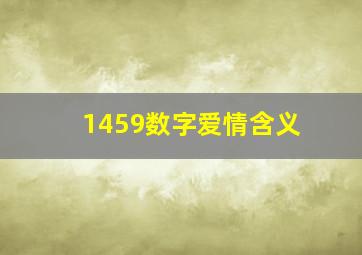 1459数字爱情含义